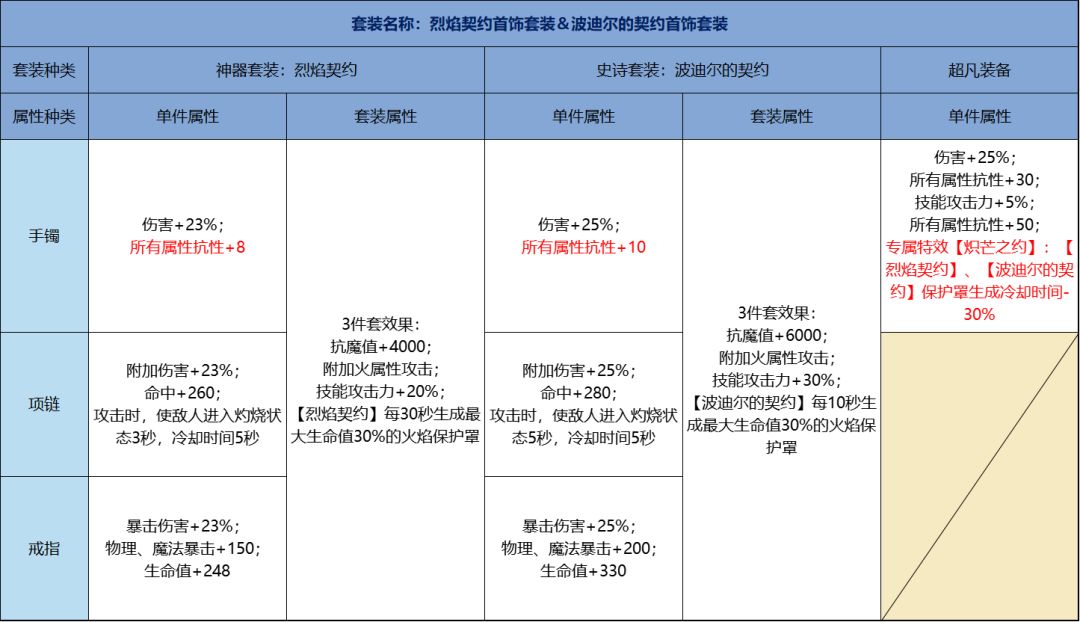 | 套装名称：烈焰契约首饰套装&波迪尔的契约首饰套装 | | | | | |
|---|---|---|---|---|---|
| 套装种类 | 神器套装：烈焰契约 | | 史诗套装：波迪尔的契约 | | 超凡装备 |
| 属性种类 | 单件属性 | 套装属性 | 单件属性 | 套装属性 | 单件属性 |
| 手镯 | 伤害+23%；所有属性抗性+8 | 3件套效果：抗魔值+4000；附加火属性攻击；技能攻击力+20%；【烈焰契约】每30秒生成最大生命值30%的火焰保护罩 | 伤害+25%；所有属性抗性+10 | 3件套效果：抗魔值+6000；附加火属性攻击；技能攻击力+30%；【波迪尔的契约】每10秒生成最大生命值30%的火焰保护罩 | 伤害+25%；所有属性抗性+30；技能攻击力+5%；所有属性抗性+50；专属特效【炽芒之约】：【烈焰契约】、【波迪尔的契约】保护罩生成冷却时间-30% |
| 项链 | 附加伤害+23%；命中+260；攻击时，使敌人进入灼烧状态3秒，冷却时间5秒 | | 附加伤害+25%；命中+280；攻击时，使敌人进入灼烧状态5秒，冷却时间5秒 | | |
| 戒指 | 暴击伤害+23%；物理、魔法暴击+150；生命值+248 | | 暴击伤害+25%；物理、魔法暴击+200；生命值+330 | | |